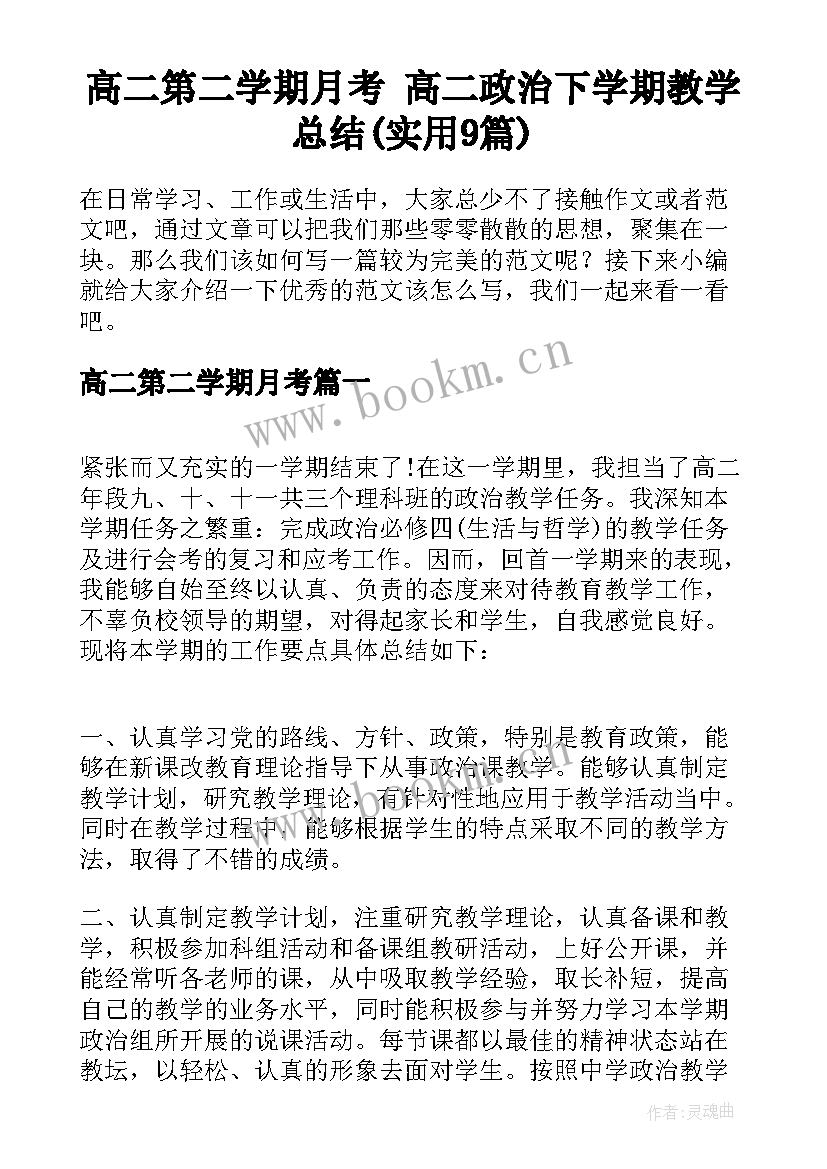 高二第二学期月考 高二政治下学期教学总结(实用9篇)

在日常学习、工作或生活中，大家总少不了接触作文或者范文吧，通过文章可以把我们那些零零散散的思想，聚集在一块。那么我们该如何写一篇较为完美的范文呢？接下来小编就给大家介绍一下优秀的范文该怎么写，我们一起来看一看吧。

高二第二学期月考篇一

www.bookm.cn

紧张而又充实的一学期结束了!在这一学期里，我担当了高二年段九、十、十一共三个理科班的政治教学任务。我深知本学期任务之繁重：完成政治必修四(生活与哲学)的教学任务及进行会考的复习和应考工作。因而，回首一学期来的表现，我能够自始至终以认真、负责的态度来对待教育教学工作，不辜负校领导的期望，对得起家长和学生，自我感觉良好。现将本学期的工作要点具体总结如下：

一、认真学习党的路线、方针、政策，特别是教育政策，能够在新课改教育理论指导下从事政治课教学。能够认真制定教学计划，研究教学理论，有针对性地应用于教学活动当中。同时在教学过程中，能够根据学生的特点采取不同的教学方法，取得了不错的成绩。

二、认真制定教学计划，注重研究教学理论，认真备课和教学，积极参加科组活动和备课组教研活动，上好公开课，并能经常听各老师的课，从中吸取教学经验，取长补短，提高自己的教学的业务水平，同时能积极参与并努力学习本学期政治组所开展的说课活动。每节课都以最佳的精神状态站在教坛，以轻松、认真的形象去面对学生。按照中学政治教学

作者：灵魂曲